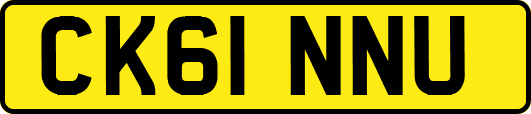 CK61 NNU